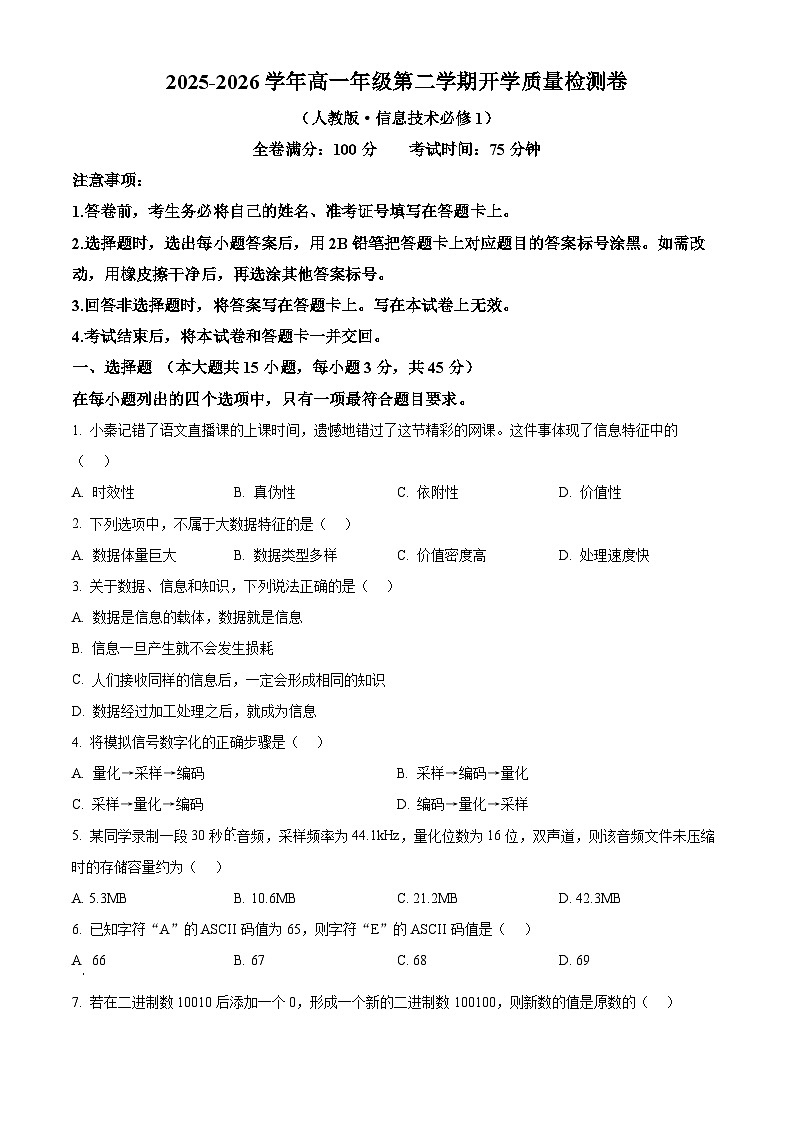 2025-2026 学年高一年级第二学期开学质量检测卷

（人教版·信息技术必修 1）

全卷满分：100 分　　考试时间：75 分钟

注意事项：

1.答卷前，考生务必将自己的姓名、准考证号填写在答题卡上。

2.选择题时，选出每小题答案后，用 2B 铅笔把答题卡上对应题目的答案标号涂黑。如需改动，用橡皮擦干净后，再选涂其他答案标号。

3.回答非选择题时，将答案写在答题卡上。写在本试卷上无效。

4.考试结束后，将本试卷和答题卡一并交回。

一、选择题 （本大题共 15 小题，每小题 3 分，共 45 分）

在每小题列出的四个选项中，只有一项最符合题目要求。

1. 小秦记错了语文直播课的上课时间，遗憾地错过了这节精彩的网课。这件事体现了信息特征中的（　）

A. 时效性　B. 真伪性　C. 依附性　D. 价值性

2. 下列选项中，不属于大数据特征的是（　）

A. 数据体量巨大　B. 数据类型多样　C. 价值密度高　D. 处理速度快

3. 关于数据、信息和知识，下列说法正确的是（　）

A. 数据是信息的载体，数据就是信息

B. 信息一旦产生就不会发生损耗

C. 人们接收同样的信息后，一定会形成相同的知识

D. 数据经过加工处理之后，就成为信息

4. 将模拟信号数字化的正确步骤是（　）

A. 量化→采样→编码　B. 采样→编码→量化

C. 采样→量化→编码　D. 编码→量化→采样

5. 某同学录制一段 30 秒的音频，采样频率为 44.1kHz，量化位数为 16 位，双声道，则该音频文件未压缩时的存储容量约为（　）

A. 5.3MB　B. 10.6MB　C. 21.2MB　D. 42.3MB

6. 已知字符“A”的 ASCII 码值为 65，则字符“E”的 ASCII 码值是（　）

A. 66　B. 67　C. 68　D. 69

7. 若在二进制数 10010 后添加一个 0，形成一个新的二进制数 100100，则新数的值是原数的（　）